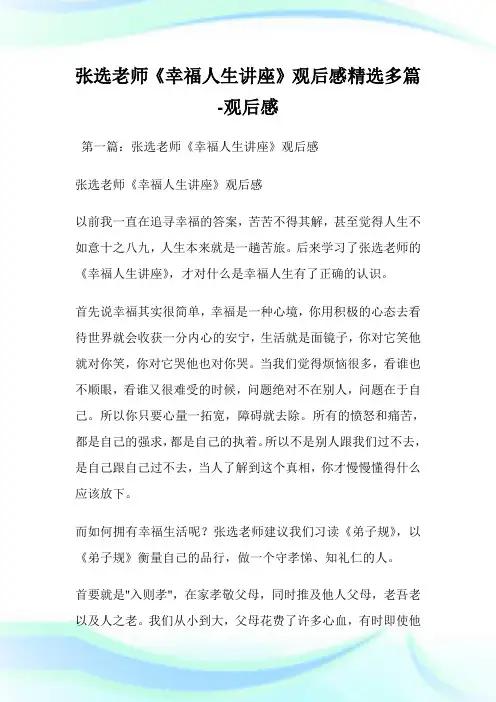 张选老师《幸福人生讲座》观后感精选多篇-观后感

第一篇：张选老师《幸福人生讲座》观后感

张选老师《幸福人生讲座》观后感

以前我一直在追寻幸福的答案，苦苦不得其解，甚至觉得人生不如意十之八九，人生本来就是一趟苦旅。后来学习了张选老师的《幸福人生讲座》，才对什么是幸福人生有了正确的认识。

首先说幸福其实很简单，幸福是一种心境，你用积极的心态去看待世界就会收获一分内心的安宁，生活就是面镜子，你对它笑他就对你笑，你对它哭他也对你哭。当我们觉得烦恼很多，看谁也不顺眼，看谁又很难受的时候，问题绝对不在别人，问题在于自己。所以你只要心量一拓宽，障碍就去除。所有的愤怒和痛苦，都是自己的强求，都是自己的执着。所以不是别人跟我们过不去，是自己跟自己过不去，当人了解到这个真相，你才慢慢懂得什么应该放下。

而如何拥有幸福生活呢？张选老师建议我们习读《弟子规》，以《弟子规》衡量自己的品行，做一个守孝悌、知礼仁的人。

首要就是"入则孝"，在家孝敬父母，同时推及他人父母，老吾老以及人之老。我们从小到大，父母花费了许多心血，有时即使他